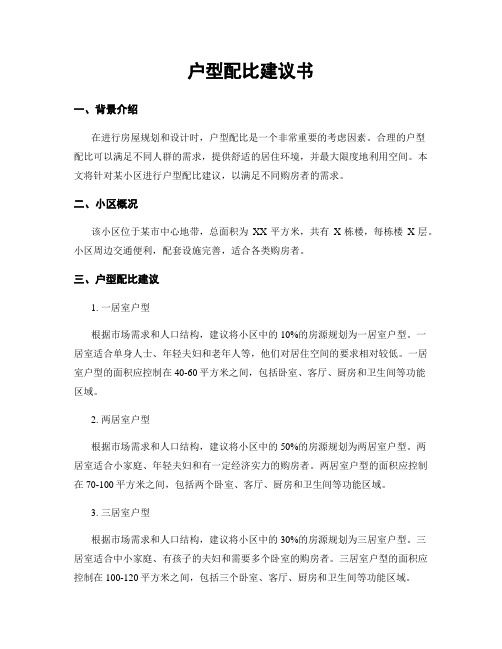 户型配比建议书

一、背景介绍

在进行房屋规划和设计时，户型配比是一个非常重要的考虑因素。合理的户型配比可以满足不同人群的需求，提供舒适的居住环境，并最大限度地利用空间。本文将针对某小区进行户型配比建议，以满足不同购房者的需求。

二、小区概况

该小区位于某市中心地带，总面积为 XX 平方米，共有 X 栋楼，每栋楼 X 层。小区周边交通便利，配套设施完善，适合各类购房者。

三、户型配比建议

1. 一居室户型

根据市场需求和人口结构，建议将小区中的 10%的房源规划为一居室户型。一居室适合单身人士、年轻夫妇和老年人等，他们对居住空间的要求相对较低。一居室户型的面积应控制在 40-60 平方米之间，包括卧室、客厅、厨房和卫生间等功能区域。

2. 两居室户型

根据市场需求和人口结构，建议将小区中的 50%的房源规划为两居室户型。两居室适合小家庭、年轻夫妇和有一定经济实力的购房者。两居室户型的面积应控制在 70-100 平方米之间，包括两个卧室、客厅、厨房和卫生间等功能区域。

3. 三居室户型

根据市场需求和人口结构，建议将小区中的 30%的房源规划为三居室户型。三居室适合中小家庭、有孩子的夫妇和需要多个卧室的购房者。三居室户型的面积应控制在 100-120 平方米之间，包括三个卧室、客厅、厨房和卫生间等功能区域。